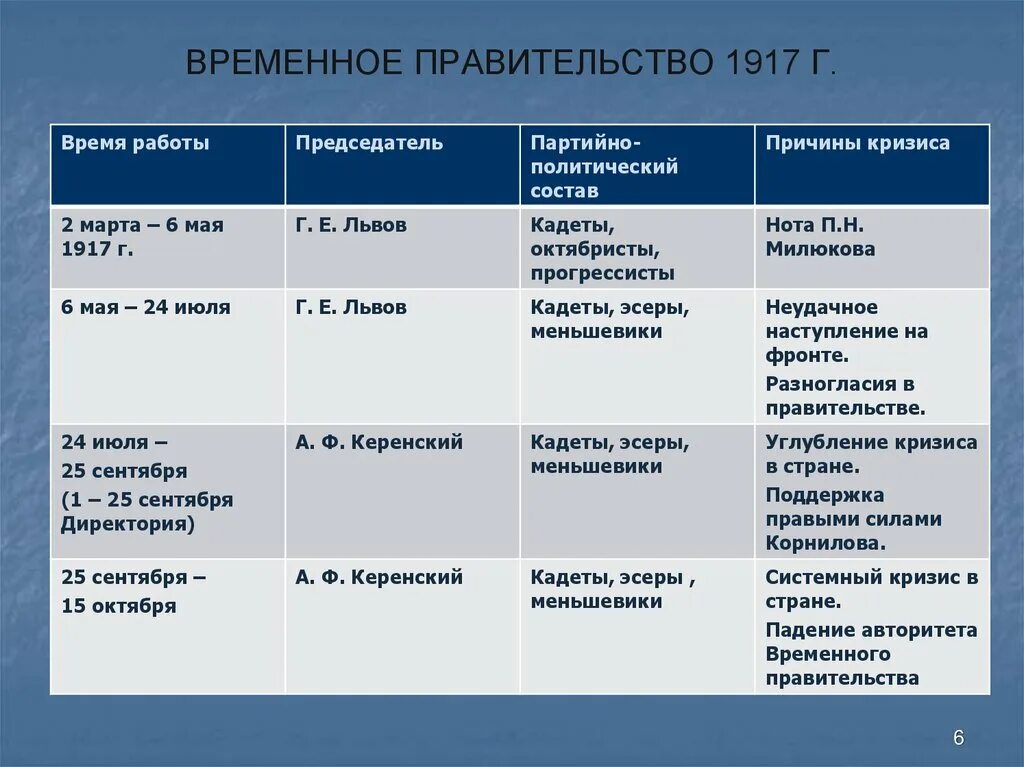 ВРЕМЕННОЕ ПРАВИТЕЛЬСТВО 1917 Г.

| Время работы | Председатель | Партийно-политический состав | Причины кризиса |
|---|---|---|---|
| 2 марта – 6 мая 1917 г. | Г. Е. Львов | Кадеты, октябристы, прогрессисты | Нота П.Н. Милюкова |
| 6 мая – 24 июля | Г. Е. Львов | Кадеты, эсеры, меньшевики | Неудачное наступление на фронте. Разногласия в правительстве. |
| 24 июля – 25 сентября (1 – 25 сентября Директория) | А. Ф. Керенский | Кадеты, эсеры, меньшевики | Углубление кризиса в стране. Поддержка правыми силами Корнилова. |
| 25 сентября – 15 октября | А. Ф. Керенский | Кадеты, эсеры , меньшевики | Системный кризис в стране. Падение авторитета Временного правительства |

6